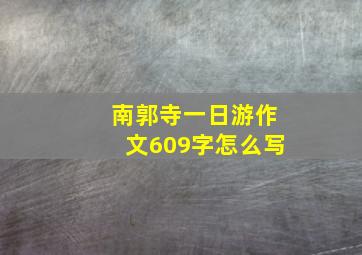 南郭寺一日游作文609字怎么写